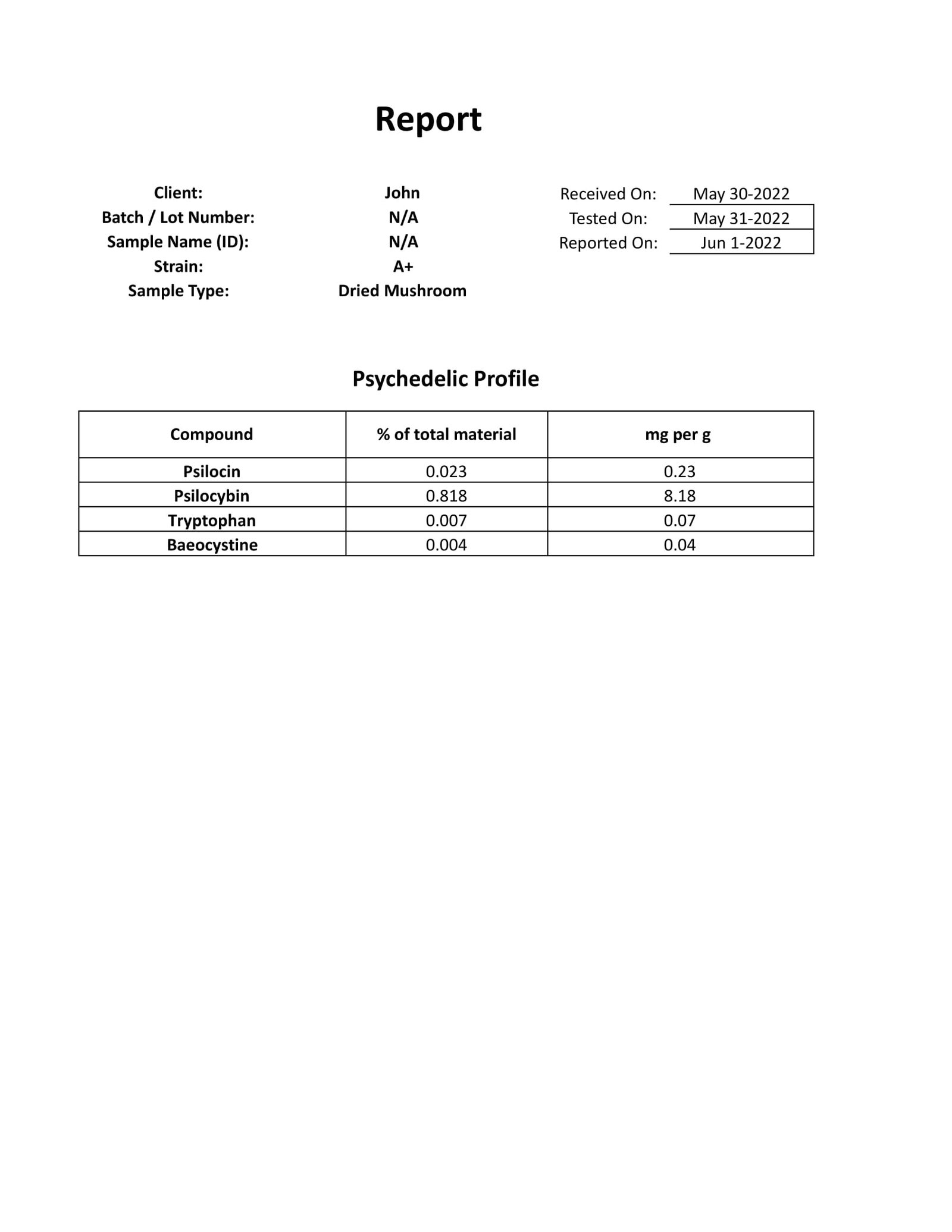 Report

Client: John
Batch / Lot Number: N/A
Sample Name (ID): N/A
Strain: A+
Sample Type: Dried Mushroom

Received On: May 30-2022
Tested On: May 31-2022
Reported On: Jun 1-2022

Psychedelic Profile

| Compound | % of total material | mg per g |
|---|---|---|
| Psilocin | 0.023 | 0.23 |
| Psilocybin | 0.818 | 8.18 |
| Tryptophan | 0.007 | 0.07 |
| Baeocystine | 0.004 | 0.04 |